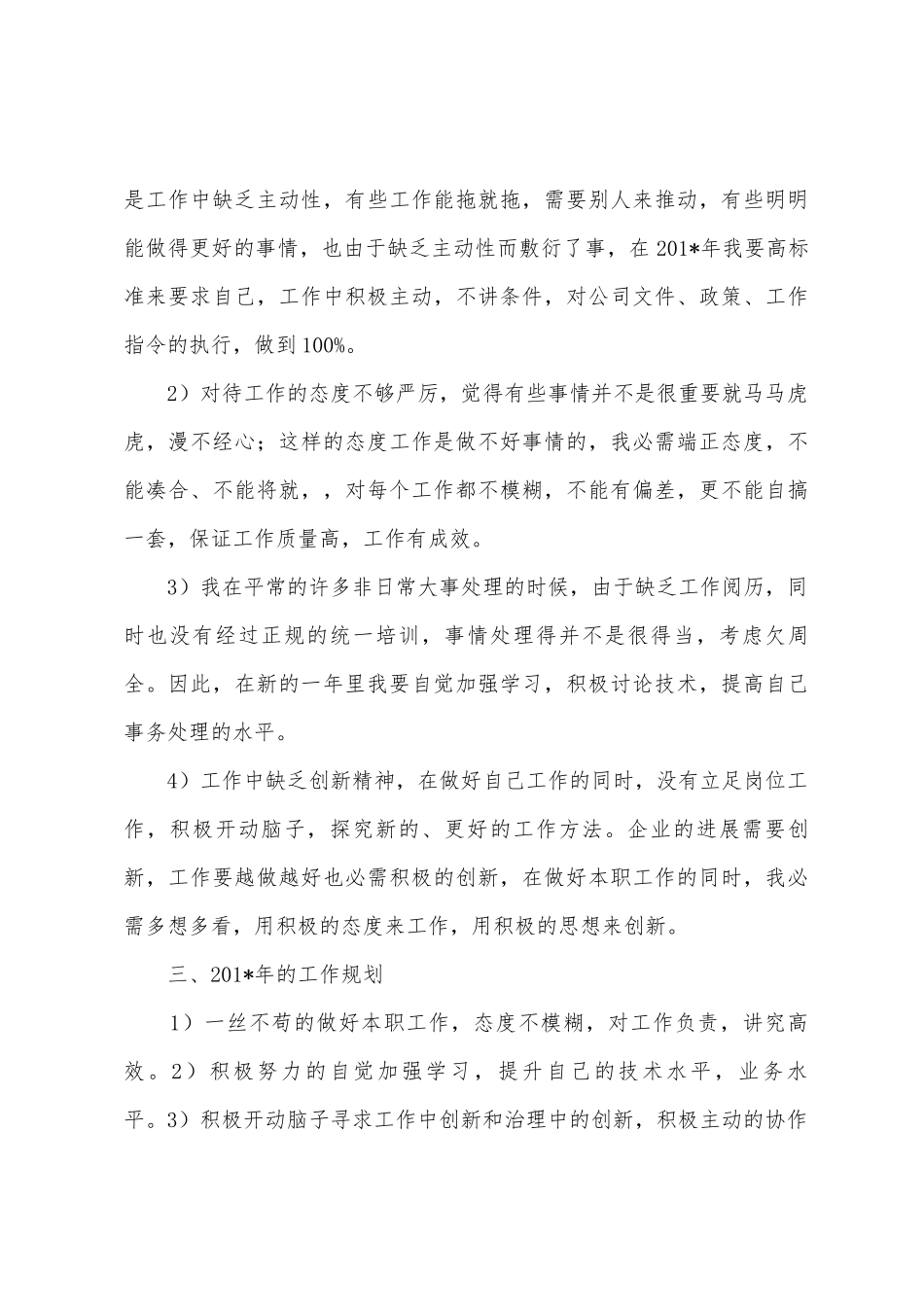 是工作中缺乏主动性，有些工作能拖就拖，需要别人来推动，有些明明能做得更好的事情，也由于缺乏主动性而敷衍了事，在201*年我要高标准来要求自己，工作中积极主动，不讲条件，对公司文件、政策、工作指令的执行，做到100%。

2）对待工作的态度不够严厉，觉得有些事情并不是很重要就马马虎虎，漫不经心；这样的态度工作是做不好事情的，我必需端正态度，不能凑合、不能将就，，对每个工作都不模糊，不能有偏差，更不能自搞一套，保证工作质量高，工作有成效。

3）我在平常的许多非日常大事处理的时候，由于缺乏工作阅历，同时也没有经过正规的统一培训，事情处理得并不是很得当，考虑欠周全。因此，在新的一年里我要自觉加强学习，积极讨论技术，提高自己事务处理的水平。

4）工作中缺乏创新精神，在做好自己工作的同时，没有立足岗位工作，积极开动脑子，探究新的、更好的工作方法。企业的进展需要创新，工作要越做越好也必需积极的创新，在做好本职工作的同时，我必需多想多看，用积极的态度来工作，用积极的思想来创新。

三、201*年的工作规划

1）一丝不苟的做好本职工作，态度不模糊，对工作负责，讲究高效。2）积极努力的自觉加强学习，提升自己的技术水平，业务水平。3）积极开动脑子寻求工作中创新和治理中的创新，积极主动的协作